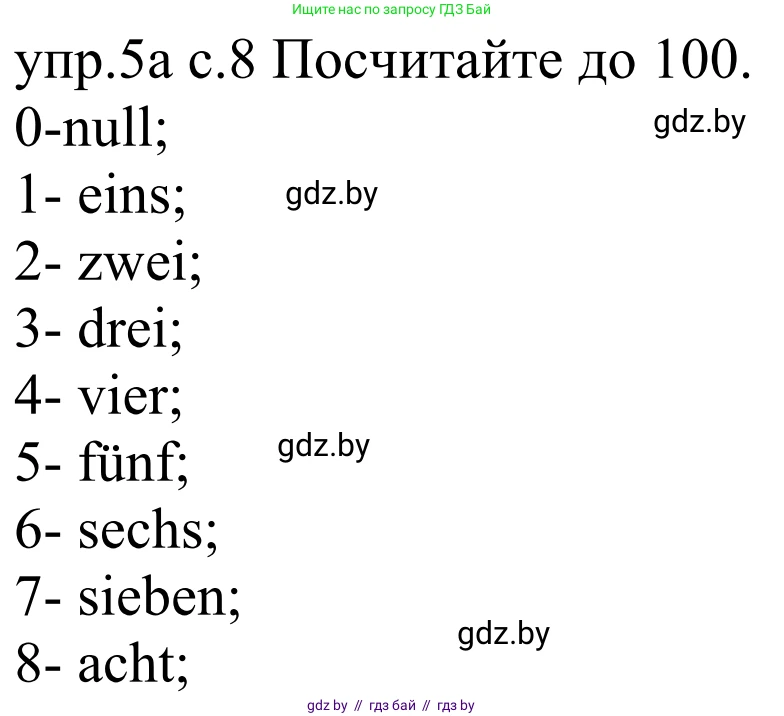 Ищите нас по запросу ГДЗ Бай

упр.5а с.8 Посчитайте до 100.

0-null;

gdz.by

1- eins;

gdz.by

2- zwei;

3- drei;

4- vier;

5- fünf;

gdz.by

6- sechs;

7- sieben;

8- acht;

gdz.by

gdz by // гдз бай // гдз by